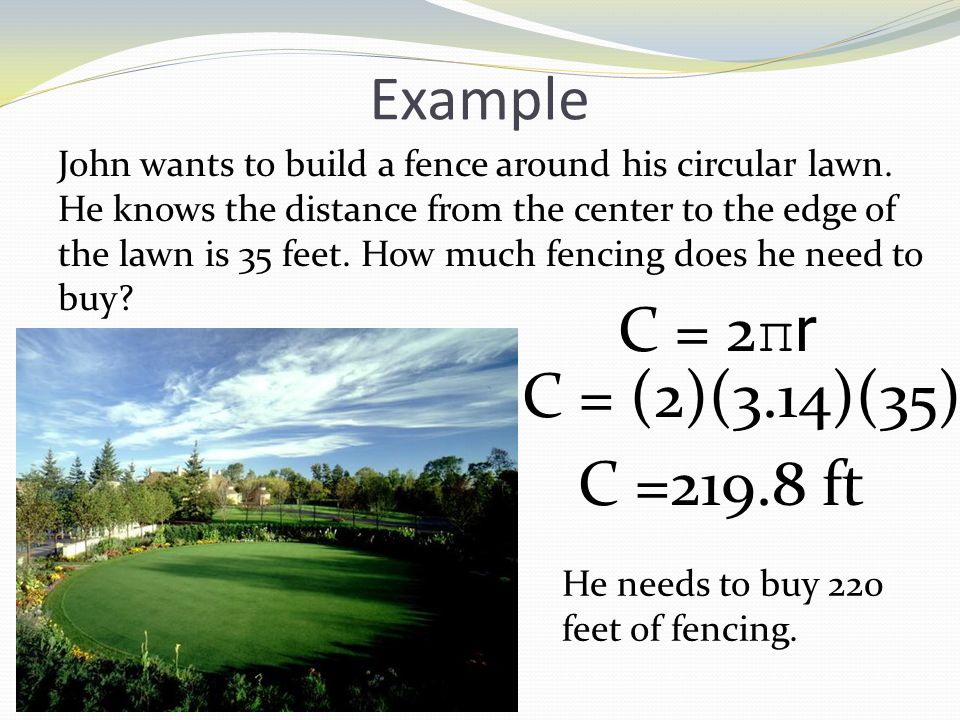 Example

John wants to build a fence around his circular lawn. He knows the distance from the center to the edge of the lawn is 35 feet. How much fencing does he need to buy?

$C = 2\pi r$

$C = (2)(3.14)(35)$

$C = 219.8$ ft

He needs to buy 220 feet of fencing.